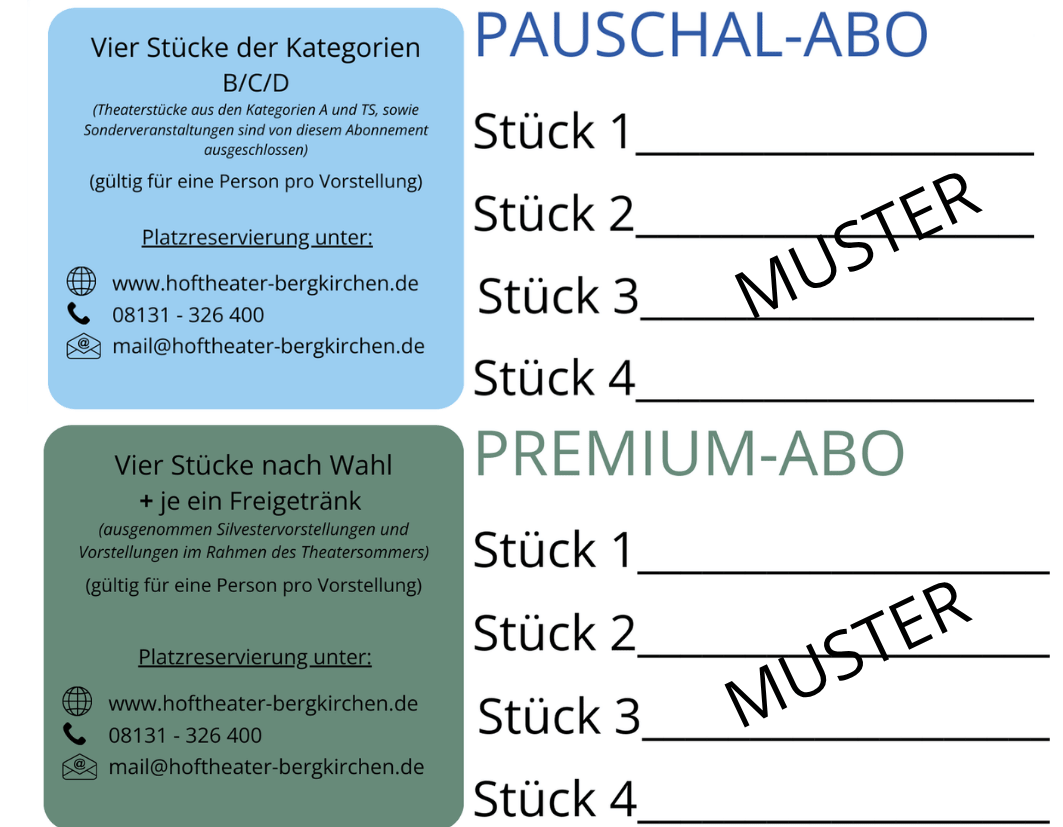 Vier Stücke der Kategorien B/C/D

(Theaterstücke aus den Kategorien A und TS, sowie Sonderveranstaltungen sind von diesem Abonnement ausgeschlossen)

(gültig für eine Person pro Vorstellung)

Platzreservierung unter:

www.hoftheater-bergkirchen.de
08131 - 326 400
mail@hoftheater-bergkirchen.de

PAUSCHAL-ABO

Stück 1________________

Stück 2________________

Stück 3________________

Stück 4________________

MUSTER

Vier Stücke nach Wahl
+ je ein Freigetränk

(ausgenommen Silvestervorstellungen und Vorstellungen im Rahmen des Theatersommers)

(gültig für eine Person pro Vorstellung)

Platzreservierung unter:

www.hoftheater-bergkirchen.de
08131 - 326 400
mail@hoftheater-bergkirchen.de

PREMIUM-ABO

Stück 1________________

Stück 2________________

Stück 3________________

Stück 4________________

MUSTER